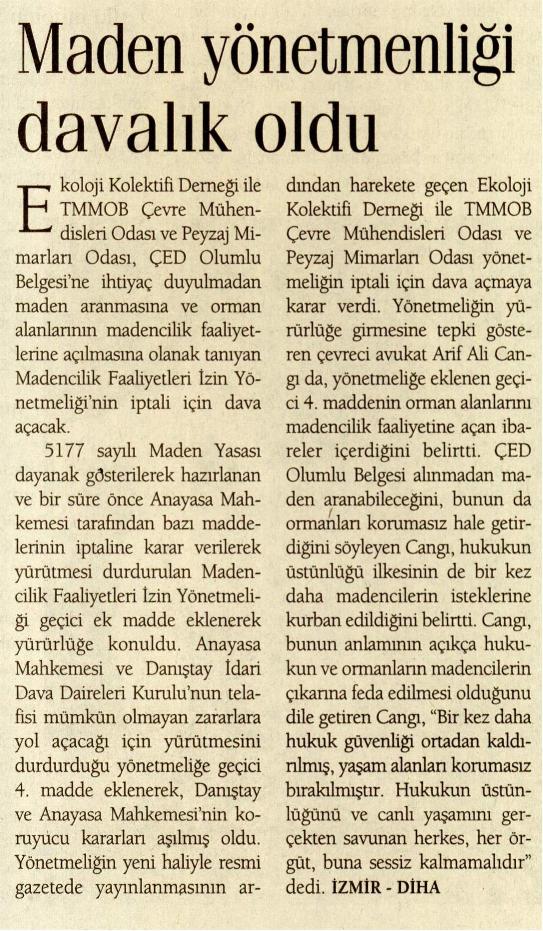 Maden yönetmenliği davalık oldu

Ekoloji Kolektifi Derneği ile TMMOB Çevre Mühendisleri Odası ve Peyzaj Mimarları Odası, ÇED Olumlu Belgesi'ne ihtiyaç duyulmadan maden aranmasına ve orman alanlarının madencilik faaliyetlerine açılmasına olanak tanıyan Madencilik Faaliyetleri İzin Yönetmeliği'nin iptali için dava açacak.

5177 sayılı Maden Yasası dayanak gösterilerek hazırlanan ve bir süre önce Anayasa Mahkemesi tarafından bazı maddelerinin iptaline karar verilerek yürütmesi durdurulan Madencilik Faaliyetleri İzin Yönetmeliği geçici ek madde eklenerek yürürlüğe konuldu. Anayasa Mahkemesi ve Danıştay İdari Dava Daireleri Kurulu'nun telafisi mümkün olmayan zararlara yol açacağı için yürütmesini durdurduğu yönetmeliğe geçici 4. madde eklenerek, Danıştay ve Anayasa Mahkemesi'nin koruyucu kararları aşılmış oldu. Yönetmeliğin yeni haliyle resmi gazetede yayınlanmasının ardından harekete geçen Ekoloji Kolektifi Derneği ile TMMOB Çevre Mühendisleri Odası ve Peyzaj Mimarları Odası yönetmeliğin iptali için dava açmaya karar verdi. Yönetmeliğin yürürlüğe girmesine tepki gösteren çevreci avukat Arif Ali Cangı da, yönetmeliğe eklenen geçici 4. maddenin orman alanlarını madencilik faaliyetine açan ibareler içerdiğini belirtti. ÇED Olumlu Belgesi alınmadan maden aranabileceğini, bunun da ormanları korumasız hale getirdiğini söyleyen Cangı, hukukun üstünlüğü ilkesinin de bir kez daha madencilerin isteklerine kurban edildiğini belirtti. Cangı, bunun anlamının açıkça hukukun ve ormanların madencilerin çıkarına feda edilmesi olduğunu dile getiren Cangı, "Bir kez daha hukuk güvenliği ortadan kaldırılmış, yaşam alanları korumasız bırakılmıştır. Hukukun üstünlüğünü ve canlı yaşamını gerçekten savunan herkes, her örgüt, buna sessiz kalmamalıdır" dedi. İZMİR - DİHA